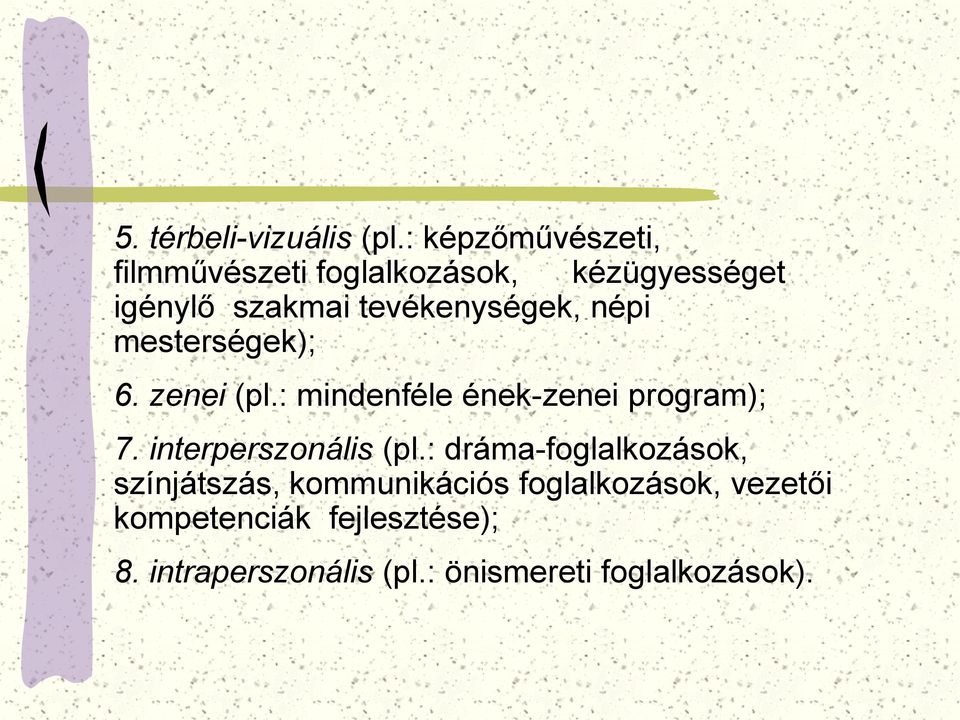 5. térbeli-vizuális (pl.: képzőművészeti, filmművészeti foglalkozások, kézügyességet igénylő szakmai tevékenységek, népi mesterségek);

6. zenei (pl.: mindenféle ének-zenei program);

7. interperszonális (pl.: dráma-foglalkozások, színjátszás, kommunikációs foglalkozások, vezetői kompetenciák fejlesztése);

8. intraperszonális (pl.: önismereti foglalkozások).